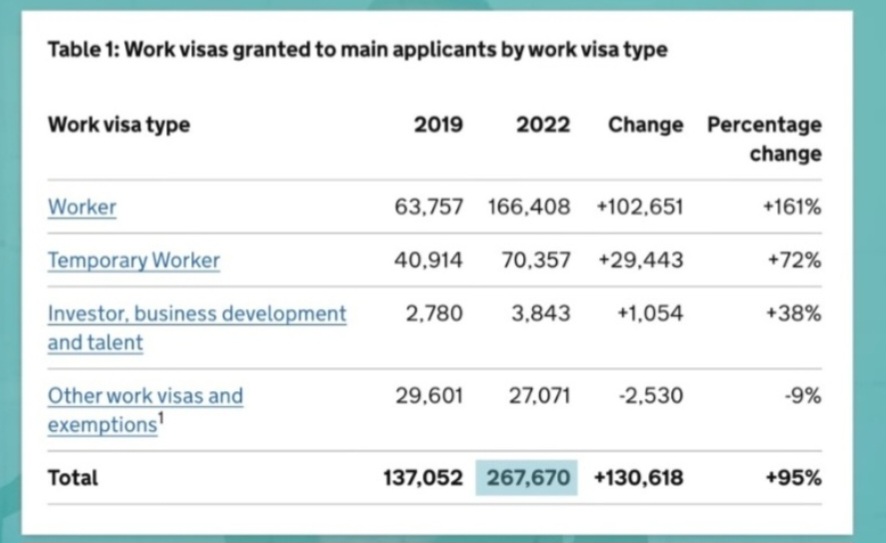 Table 1: Work visas granted to main applicants by work visa type

| Work visa type | 2019 | 2022 | Change | Percentage change |
|---|---|---|---|---|
| Worker | 63,757 | 166,408 | +102,651 | +161% |
| Temporary Worker | 40,914 | 70,357 | +29,443 | +72% |
| Investor, business development and talent | 2,780 | 3,843 | +1,054 | +38% |
| Other work visas and exemptions$^1$ | 29,601 | 27,071 | -2,530 | -9% |
| Total | 137,052 | 267,670 | +130,618 | +95% |